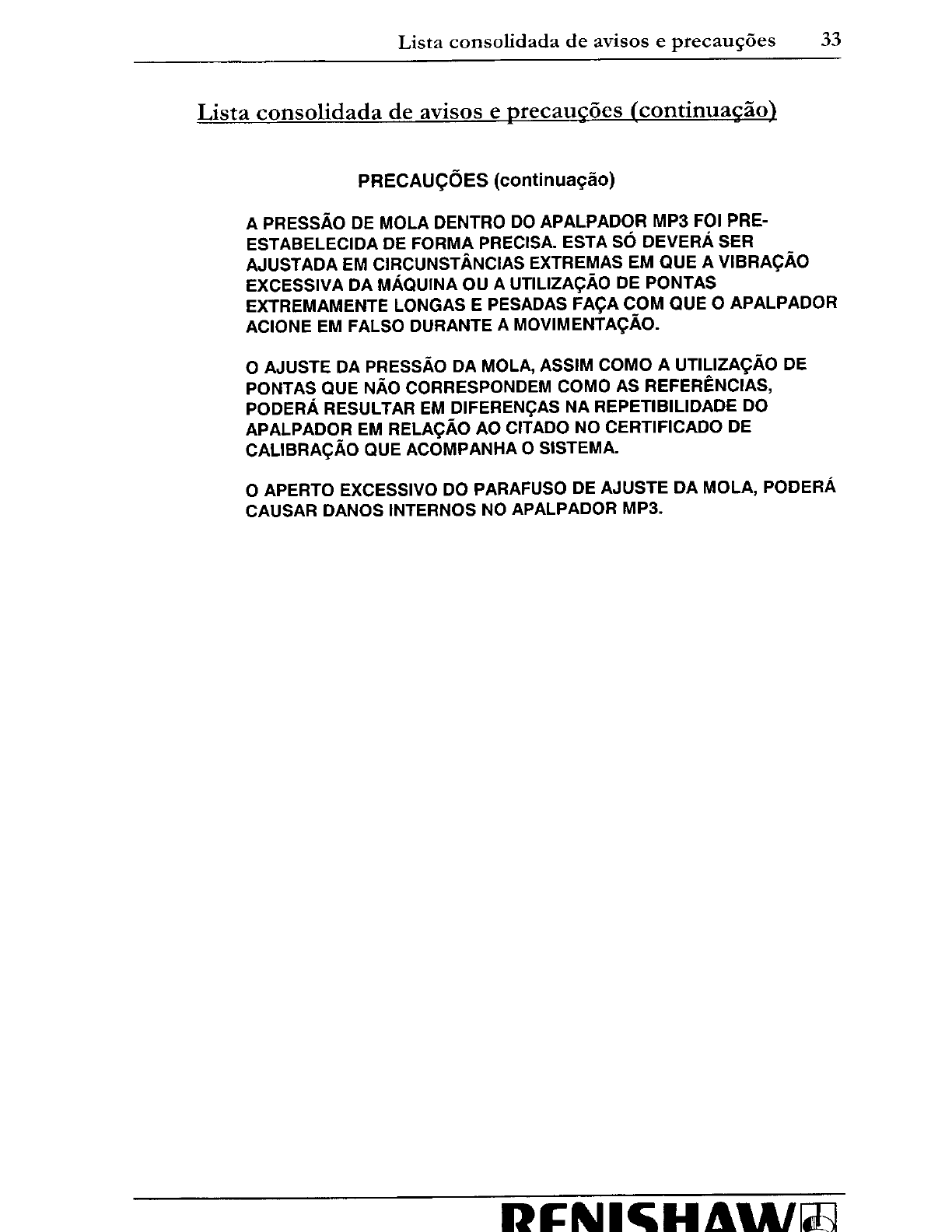 Lista consolidada de avisos e precauções 33

Lista consolidada de avisos e precauções (continuação)

PRECAUÇÕES (continuação)

A PRESSÃO DE MOLA DENTRO DO APALPADOR MP3 FOI PRE-ESTABELECIDA DE FORMA PRECISA. ESTA SÓ DEVERÁ SER AJUSTADA EM CIRCUNSTÂNCIAS EXTREMAS EM QUE A VIBRAÇÃO EXCESSIVA DA MÁQUINA OU A UTILIZAÇÃO DE PONTAS EXTREMAMENTE LONGAS E PESADAS FAÇA COM QUE O APALPADOR ACIONE EM FALSO DURANTE A MOVIMENTAÇÃO.

O AJUSTE DA PRESSÃO DA MOLA, ASSIM COMO A UTILIZAÇÃO DE PONTAS QUE NÃO CORRESPONDEM COMO AS REFERÊNCIAS, PODERÁ RESULTAR EM DIFERENÇAS NA REPETIBILIDADE DO APALPADOR EM RELAÇÃO AO CITADO NO CERTIFICADO DE CALIBRAÇÃO QUE ACOMPANHA O SISTEMA.

O APERTO EXCESSIVO DO PARAFUSO DE AJUSTE DA MOLA, PODERÁ CAUSAR DANOS INTERNOS NO APALPADOR MP3.

RENISHAW